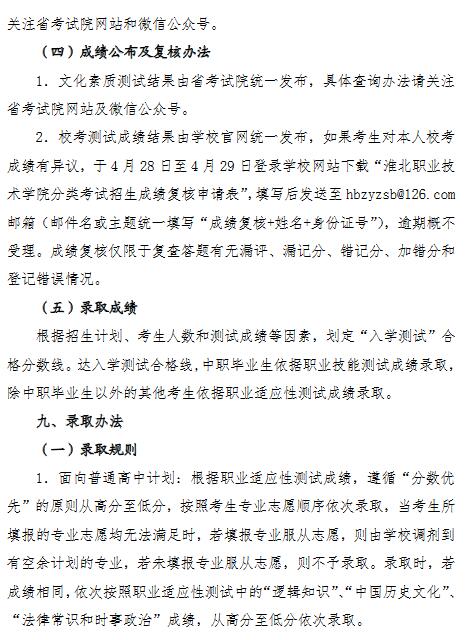 关注省考试院网站和微信公众号。

（四）成绩公布及复核办法

1．文化素质测试结果由省考试院统一发布，具体查询办法请关注省考试院网站及微信公众号。

2．校考测试成绩结果由学校官网统一发布，如果考生对本人校考成绩有异议，于4月28日至4月29日登录学校网站下载“淮北职业技术学院分类考试招生成绩复核申请表”，填写后发送至hbzyzsb@126.com邮箱（邮件名或主题统一填写“成绩复核+姓名+身份证号”），逾期概不受理。成绩复核仅限于复查答题有无漏评、漏记分、错记分、加错分和登记错误情况。

（五）录取成绩

根据招生计划、考生人数和测试成绩等因素，划定“入学测试”合格分数线。达入学测试合格线，中职毕业生依据职业技能测试成绩录取，除中职毕业生以外的其他考生依据职业适应性测试成绩录取。

九、录取办法

（一）录取规则

1．面向普通高中计划：根据职业适应性测试成绩，遵循“分数优先”的原则从高分至低分，按照考生专业志愿顺序依次录取，当考生所填报的专业志愿均无法满足时，若填报专业服从志愿，则由学校调剂到有空余计划的专业，若未填报专业服从志愿，则不予录取。录取时，若成绩相同，依次按照职业适应性测试中的“逻辑知识”、“中国历史文化”、“法律常识和时事政治”成绩，从高分至低分依次录取。